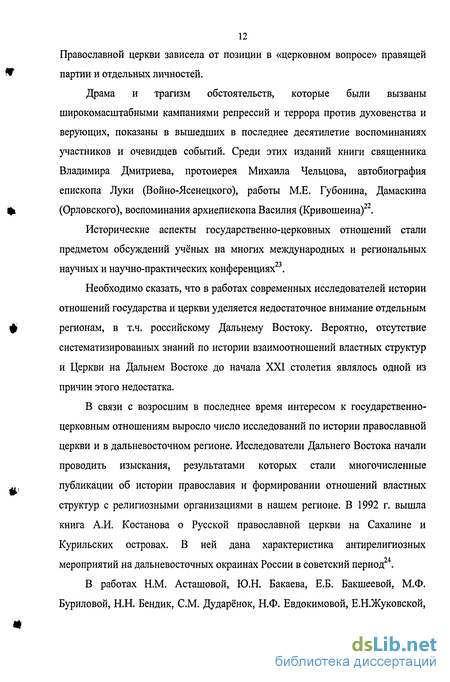 12

Православной церкви зависела от позиции в «церковном вопросе» правящей партии и отдельных личностей.

Драма и трагизм обстоятельств, которые были вызваны широкомасштабными кампаниями репрессий и террора против духовенства и верующих, показаны в вышедших в последнее десятилетие воспоминаниях участников и очевидцев событий. Среди этих изданий книги священника Владимира Дмитриева, протоиерея Михаила Чельцова, автобиография епископа Луки (Войно-Ясенецкого), работы М.Е. Губонина, Дамаскина (Орловского), воспоминания архиепископа Василия (Кривошеина)$^{22}$.

Исторические аспекты государственно-церковных отношений стали предметом обсуждений учёных на многих международных и региональных научных и научно-практических конференциях$^{23}$.

Необходимо сказать, что в работах современных исследователей истории отношений государства и церкви уделяется недостаточное внимание отдельным регионам, в т.ч. российскому Дальнему Востоку. Вероятно, отсутствие систематизированных знаний по истории взаимоотношений властных структур и Церкви на Дальнем Востоке до начала XXI столетия являлось одной из причин этого недостатка.

В связи с возросшим в последнее время интересом к государственно-церковным отношениям выросло число исследований по истории православной церкви и в дальневосточном регионе. Исследователи Дальнего Востока начали проводить изыскания, результатами которых стали многочисленные публикации об истории православия и формировании отношений властных структур с религиозными организациями в нашем регионе. В 1992 г. вышла книга А.И. Костанова о Русской православной церкви на Сахалине и Курильских островах. В ней дана характеристика антирелигиозных мероприятий на дальневосточных окраинах России в советский период$^{24}$.

В работах Н.М. Асташовой, Ю.Н. Бакаева, Е.Б. Бакшеевой, М.Ф. Буриловой, Н.Н. Бендик, С.М. Дударёнок, Н.Ф. Евдокимовой, Е.Н.Жуковской,

dsLib.net
библиотека диссертаций